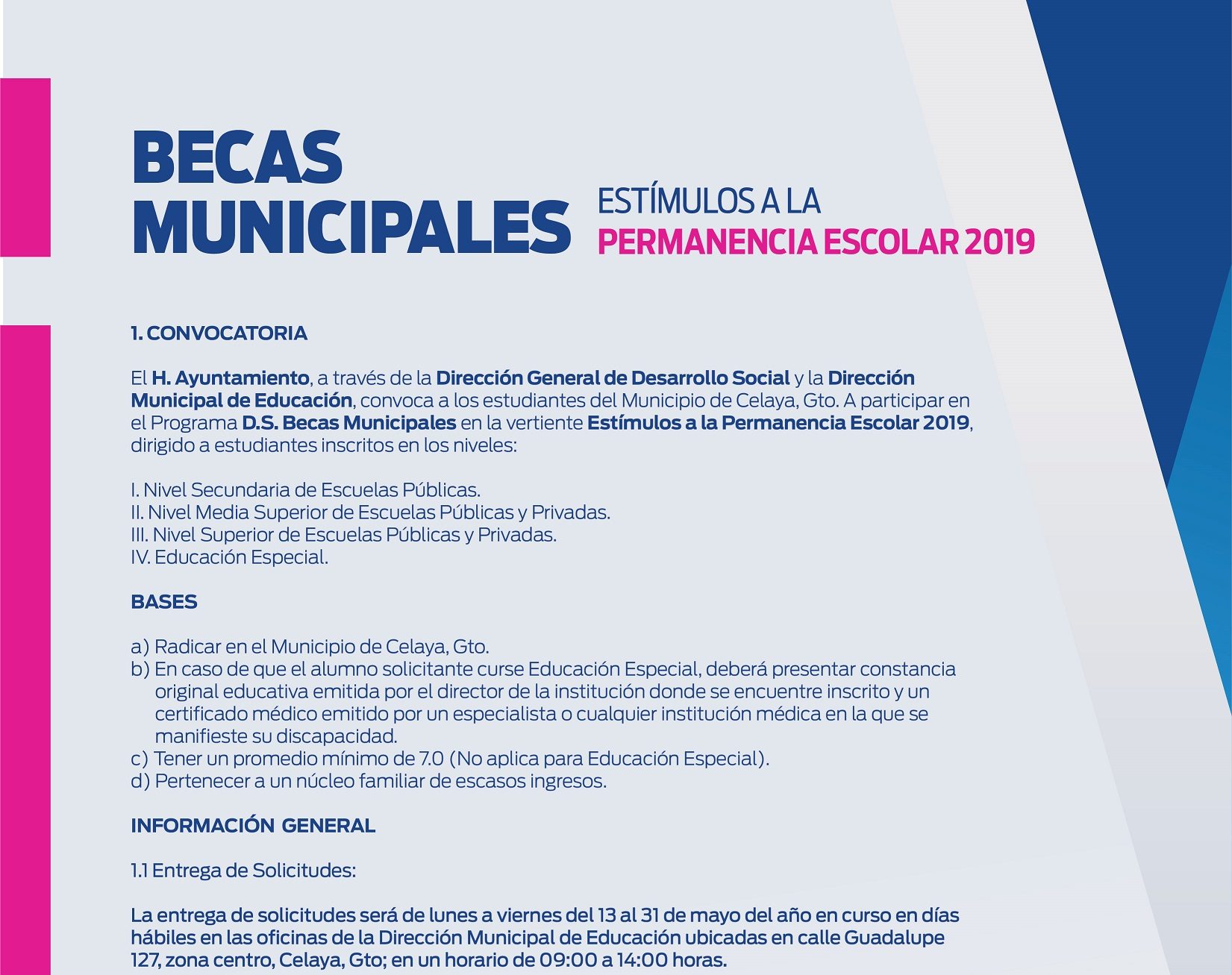 BECAS MUNICIPALES

ESTÍMULOS A LA PERMANENCIA ESCOLAR 2019

1. CONVOCATORIA

El H. Ayuntamiento, a través de la Dirección General de Desarrollo Social y la Dirección Municipal de Educación, convoca a los estudiantes del Municipio de Celaya, Gto. A participar en el Programa D.S. Becas Municipales en la vertiente Estímulos a la Permanencia Escolar 2019, dirigido a estudiantes inscritos en los niveles:

I. Nivel Secundaria de Escuelas Públicas.
II. Nivel Media Superior de Escuelas Públicas y Privadas.
III. Nivel Superior de Escuelas Públicas y Privadas.
IV. Educación Especial.

BASES

a) Radicar en el Municipio de Celaya, Gto.
b) En caso de que el alumno solicitante curse Educación Especial, deberá presentar constancia original educativa emitida por el director de la institución donde se encuentre inscrito y un certificado médico emitido por un especialista o cualquier institución médica en la que se manifieste su discapacidad.
c) Tener un promedio mínimo de 7.0 (No aplica para Educación Especial).
d) Pertenecer a un núcleo familiar de escasos ingresos.

INFORMACIÓN GENERAL

1.1 Entrega de Solicitudes:

La entrega de solicitudes será de lunes a viernes del 13 al 31 de mayo del año en curso en días hábiles en las oficinas de la Dirección Municipal de Educación ubicadas en calle Guadalupe 127, zona centro, Celaya, Gto; en un horario de 09:00 a 14:00 horas.